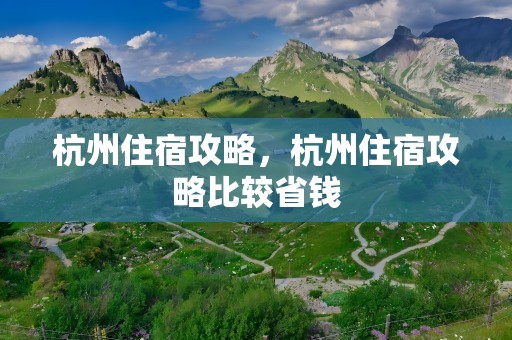 杭州住宿攻略，杭州住宿攻略比较省钱